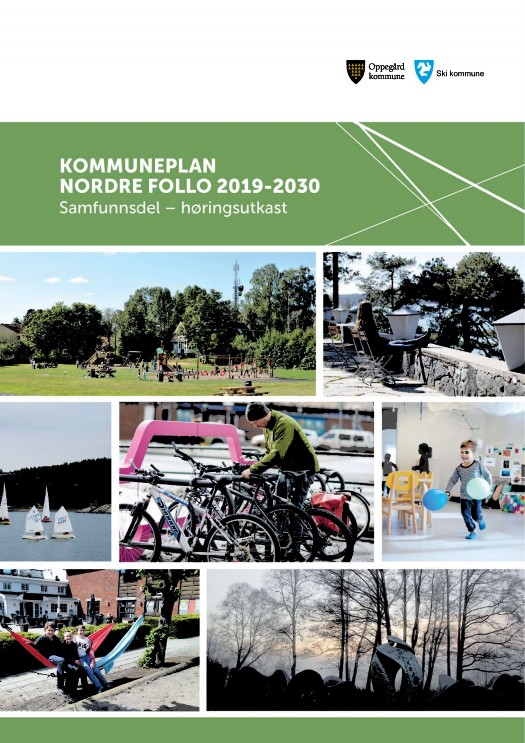 Oppegård kommune

Ski kommune

KOMMUNEPLAN
NORDRE FOLLO 2019-2030
Samfunnsdel – høringsutkast